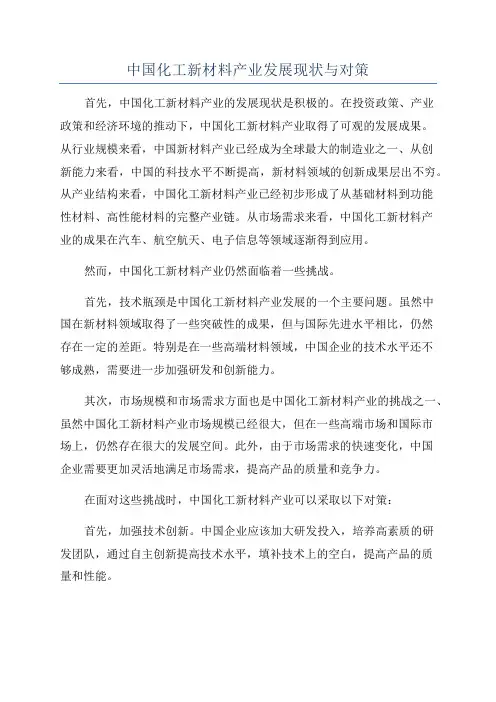 中国化工新材料产业发展现状与对策

首先，中国化工新材料产业的发展现状是积极的。在投资政策、产业政策和经济环境的推动下，中国化工新材料产业取得了可观的发展成果。从行业规模来看，中国新材料产业已经成为全球最大的制造业之一、从创新能力来看，中国的科技水平不断提高，新材料领域的创新成果层出不穷。从产业结构来看，中国化工新材料产业已经初步形成了从基础材料到功能性材料、高性能材料的完整产业链。从市场需求来看，中国化工新材料产业的成果在汽车、航空航天、电子信息等领域逐渐得到应用。

然而，中国化工新材料产业仍然面临着一些挑战。

首先，技术瓶颈是中国化工新材料产业发展的一个主要问题。虽然中国在新材料领域取得了一些突破性的成果，但与国际先进水平相比，仍然存在一定的差距。特别是在一些高端材料领域，中国企业的技术水平还不够成熟，需要进一步加强研发和创新能力。

其次，市场规模和市场需求方面也是中国化工新材料产业的挑战之一、虽然中国化工新材料产业市场规模已经很大，但在一些高端市场和国际市场上，仍然存在很大的发展空间。此外，由于市场需求的快速变化，中国企业需要更加灵活地满足市场需求，提高产品的质量和竞争力。

在面对这些挑战时，中国化工新材料产业可以采取以下对策：

首先，加强技术创新。中国企业应该加大研发投入，培养高素质的研发团队，通过自主创新提高技术水平，填补技术上的空白，提高产品的质量和性能。